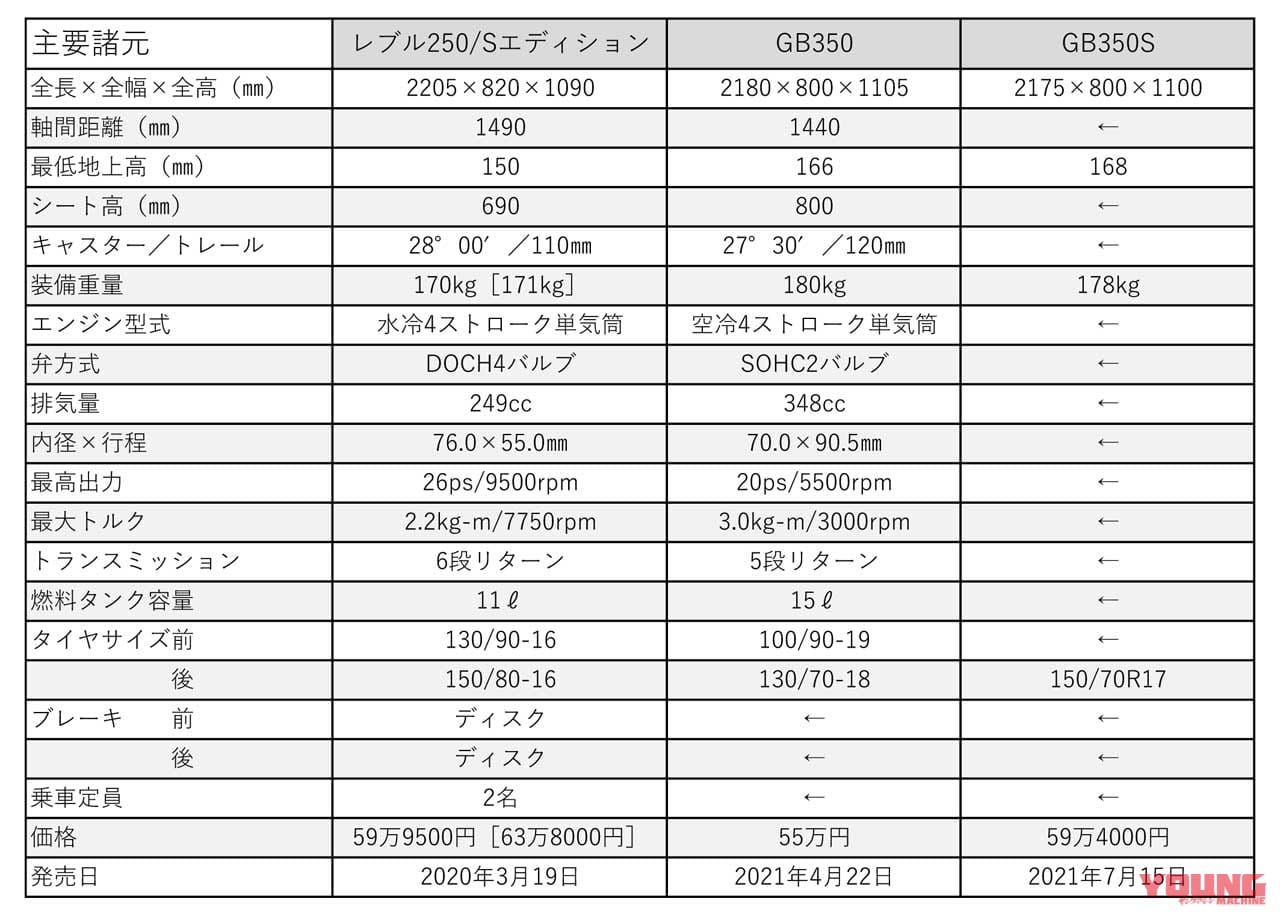 | 主要諸元 | レブル250/Sエディション | GB350 | GB350S |
|---|---|---|---|
| 全長×全幅×全高（㎜） | 2205×820×1090 | 2180×800×1105 | 2175×800×1100 |
| 軸間距離（㎜） | 1490 | 1440 | ← |
| 最低地上高（㎜） | 150 | 166 | 168 |
| シート高（㎜） | 690 | 800 | ← |
| キャスター／トレール | 28°00′／110㎜ | 27°30′／120㎜ | ← |
| 装備重量 | 170kg［171kg］ | 180kg | 178kg |
| エンジン型式 | 水冷4ストローク単気筒 | 空冷4ストローク単気筒 | ← |
| 弁方式 | DOCH4バルブ | SOHC2バルブ | ← |
| 排気量 | 249cc | 348cc | ← |
| 内径×行程 | 76.0×55.0㎜ | 70.0×90.5㎜ | ← |
| 最高出力 | 26ps/9500rpm | 20ps/5500rpm | ← |
| 最大トルク | 2.2kg-m/7750rpm | 3.0kg-m/3000rpm | ← |
| トランスミッション | 6段リターン | 5段リターン | ← |
| 燃料タンク容量 | 11ℓ | 15ℓ | ← |
| タイヤサイズ前 | 130/90-16 | 100/90-19 | ← |
| 後 | 150/80-16 | 130/70-18 | 150/70R17 |
| ブレーキ　前 | ディスク | ← | ← |
| 後 | ディスク | ← | ← |
| 乗車定員 | 2名 | ← | ← |
| 価格 | 59万9500円［63万8000円］ | 55万円 | 59万4000円 |
| 発売日 | 2020年3月19日 | 2021年4月22日 | 2021年7月15日 |

YOUNG MACHINE